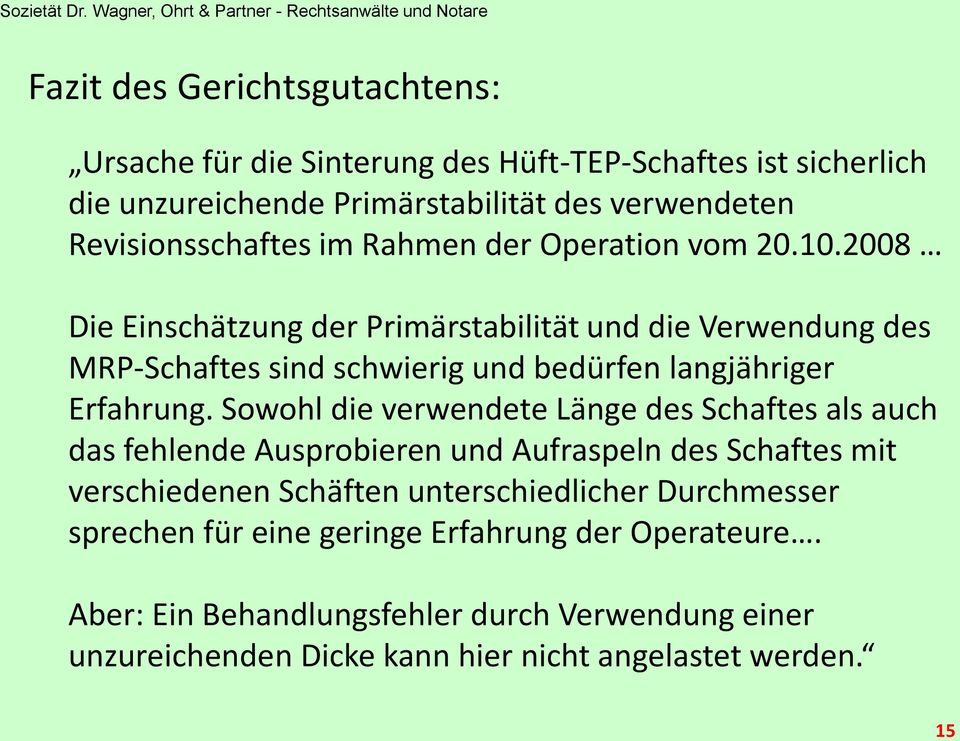 Sozietät Dr. Wagner, Ohrt & Partner - Rechtsanwälte und Notare

Fazit des Gerichtsgutachtens:

„Ursache für die Sinterung des Hüft-TEP-Schaftes ist sicherlich die unzureichende Primärstabilität des verwendeten Revisionsschaftes im Rahmen der Operation vom 20.10.2008 …

Die Einschätzung der Primärstabilität und die Verwendung des MRP-Schaftes sind schwierig und bedürfen langjähriger Erfahrung. Sowohl die verwendete Länge des Schaftes als auch das fehlende Ausprobieren und Aufraspeln des Schaftes mit verschiedenen Schäften unterschiedlicher Durchmesser sprechen für eine geringe Erfahrung der Operateure….

Aber: Ein Behandlungsfehler durch Verwendung einer unzureichenden Dicke kann hier nicht angelastet werden.“

15